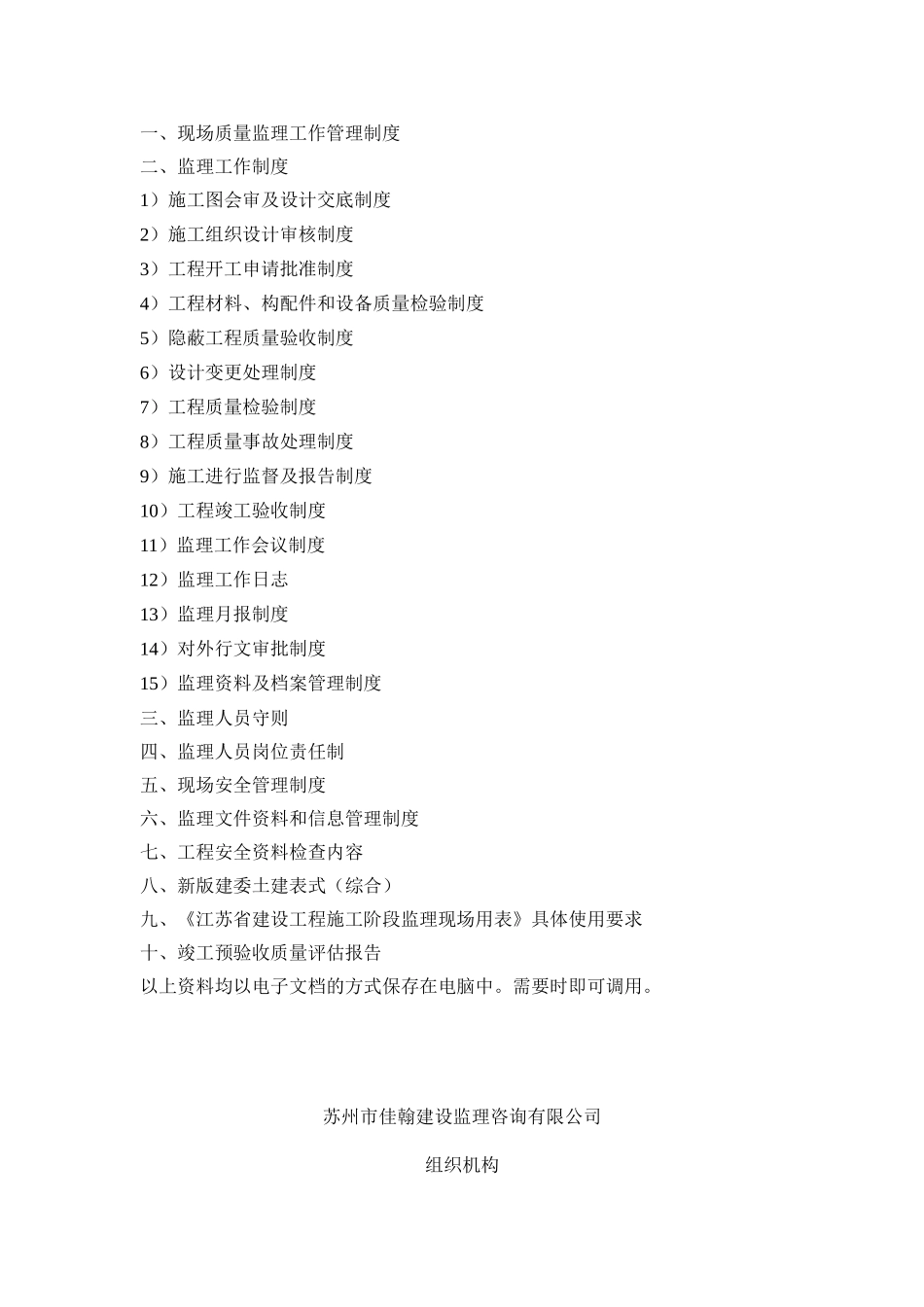 一、现场质量监理工作管理制度
二、监理工作制度
1）施工图会审及设计交底制度
2）施工组织设计审核制度
3）工程开工申请批准制度
4）工程材料、构配件和设备质量检验制度
5）隐蔽工程质量验收制度
6）设计变更处理制度
7）工程质量检验制度
8）工程质量事故处理制度
9）施工进行监督及报告制度
10）工程竣工验收制度
11）监理工作会议制度
12）监理工作日志
13）监理月报制度
14）对外行文审批制度
15）监理资料及档案管理制度
三、监理人员守则
四、监理人员岗位责任制
五、现场安全管理制度
六、监理文件资料和信息管理制度
七、工程安全资料检查内容
八、新版建委土建表式（综合）
九、《江苏省建设工程施工阶段监理现场用表》具体使用要求
十、竣工预验收质量评估报告
以上资料均以电子文档的方式保存在电脑中。需要时即可调用。

苏州市佳翰建设监理咨询有限公司

组织机构